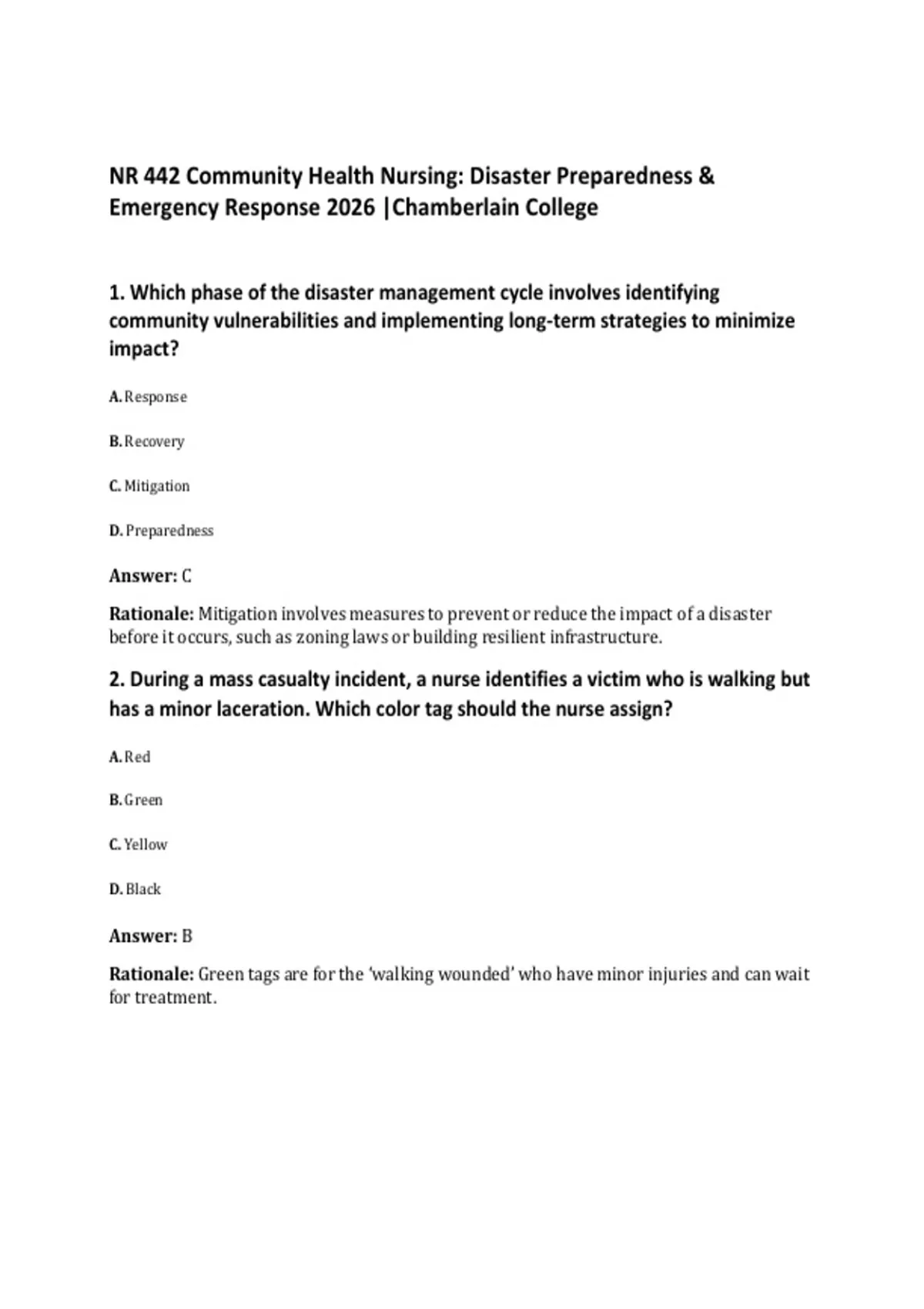 NR 442 Community Health Nursing: Disaster Preparedness & Emergency Response 2026 |Chamberlain College

1. Which phase of the disaster management cycle involves identifying community vulnerabilities and implementing long-term strategies to minimize impact?

A. Response

B. Recovery

C. Mitigation

D. Preparedness

Answer: C

Rationale: Mitigation involves measures to prevent or reduce the impact of a disaster before it occurs, such as zoning laws or building resilient infrastructure.

2. During a mass casualty incident, a nurse identifies a victim who is walking but has a minor laceration. Which color tag should the nurse assign?

A. Red

B. Green

C. Yellow

D. Black

Answer: B

Rationale: Green tags are for the 'walking wounded' who have minor injuries and can wait for treatment.